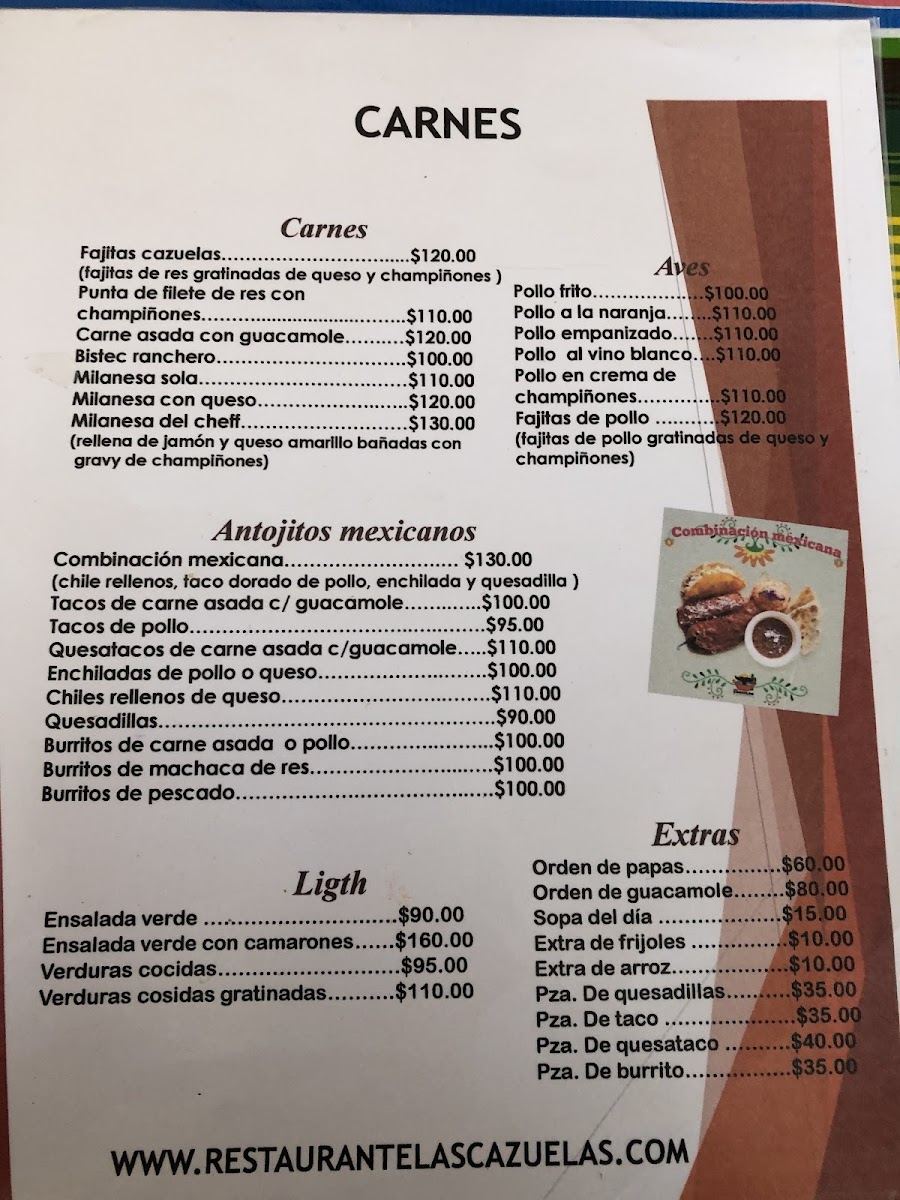 CARNES

Carnes

Fajitas cazuelas $120.00
(fajitas de res gratinadas de queso y champiñones )
Punta de filete de res con champiñones $110.00
Carne asada con guacamole $120.00
Bistec ranchero $100.00
Milanesa sola $110.00
Milanesa con queso $120.00
Milanesa del cheff $130.00
(rellena de jamón y queso amarillo bañadas con gravy de champiñones)

Aves

Pollo frito $100.00
Pollo a la naranja $110.00
Pollo empanizado $110.00
Pollo al vino blanco $110.00
Pollo en crema de champiñones $110.00
Fajitas de pollo $120.00
(fajitas de pollo gratinadas de queso y champiñones)

Antojitos mexicanos

Combinación mexicana $130.00
(chile rellenos, taco dorado de pollo, enchilada y quesadilla )
Tacos de carne asada c/ guacamole $100.00
Tacos de pollo $95.00
Quesatacos de carne asada c/guacamole $110.00
Enchiladas de pollo o queso $100.00
Chiles rellenos de queso $110.00
Quesadillas $90.00
Burritos de carne asada o pollo $100.00
Burritos de machaca de res $100.00
Burritos de pescado $100.00

Combinación mexicana

Ligth

Ensalada verde $90.00
Ensalada verde con camarones $160.00
Verduras cocidas $95.00
Verduras cosidas gratinadas $110.00

Extras

Orden de papas $60.00
Orden de guacamole $80.00
Sopa del día $15.00
Extra de frijoles $10.00
Extra de arroz $10.00
Pza. De quesadillas $35.00
Pza. De taco $35.00
Pza. De quesataco $40.00
Pza. De burrito $35.00

WWW.RESTAURANTELASCAZUELAS.COM